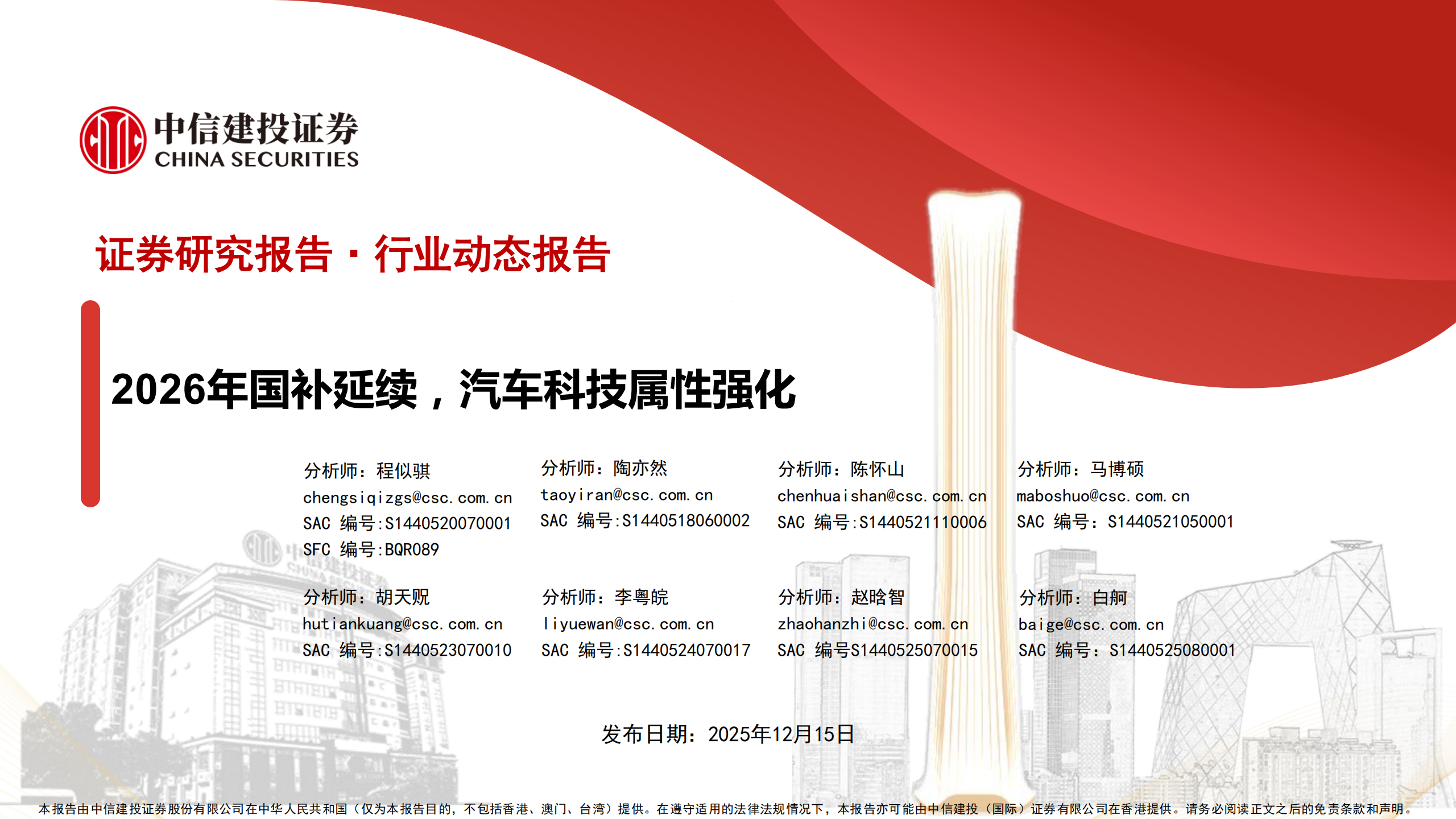 中信建投证券
CHINA SECURITIES

证券研究报告·行业动态报告

2026年国补延续，汽车科技属性强化

分析师：程似骐
chengsiqizgs@csc.com.cn
SAC 编号:S1440520070001
SFC 编号:BQR089

分析师：陶亦然
taoyiran@csc.com.cn
SAC 编号:S1440518060002

分析师：陈怀山
chenhuaishan@csc.com.cn
SAC 编号:S1440521110006

分析师：马博硕
maboshuo@csc.com.cn
SAC 编号：S1440521050001

分析师：胡天贶
hutiankuang@csc.com.cn
SAC 编号:S1440523070010

分析师：李粤皖
liyuewan@csc.com.cn
SAC 编号:S1440524070017

分析师：赵晗智
zhaohanzhi@csc.com.cn
SAC 编号S1440525070015

分析师：白舸
baige@csc.com.cn
SAC 编号：S1440525080001

发布日期：2025年12月15日

本报告由中信建投证券股份有限公司在中华人民共和国（仅为本报告目的，不包括香港、澳门、台湾）提供。在遵守适用的法律法规情况下，本报告亦可能由中信建投（国际）证券有限公司在香港提供。请务必阅读正文之后的免责条款和声明。